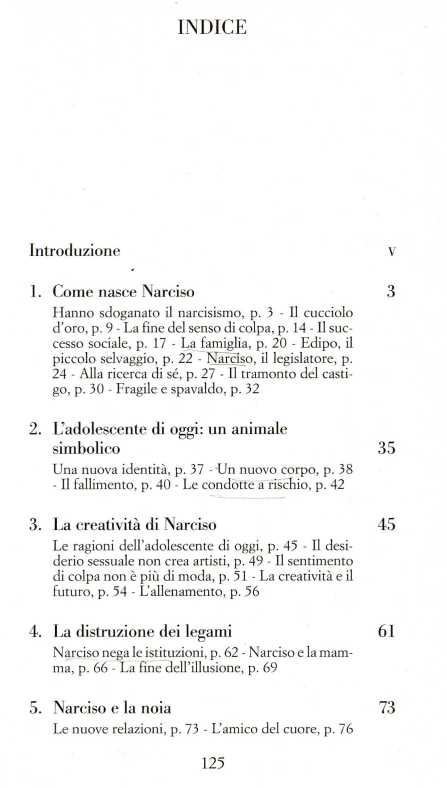 INDICE

Introduzione V

1. Come nasce Narciso 3

Hanno sdoganato il narcisismo, p. 3 - Il cucciolo d'oro, p. 9 - La fine del senso di colpa, p. 14 - Il successo sociale, p. 17 - La famiglia, p. 20 - Edipo, il piccolo selvaggio, p. 22 - Narciso, il legislatore, p. 24 - Alla ricerca di sé, p. 27 - Il tramonto del castigo, p. 30 - Fragile e spavaldo, p. 32

2. L'adolescente di oggi: un animale simbolico 35

Una nuova identità, p. 37 - Un nuovo corpo, p. 38 - Il fallimento, p. 40 - Le condotte a rischio, p. 42

3. La creatività di Narciso 45

Le ragioni dell'adolescente di oggi, p. 45 - Il desiderio sessuale non crea artisti, p. 49 - Il sentimento di colpa non è più di moda, p. 51 - La creatività e il futuro, p. 54 - L'allenamento, p. 56

4. La distruzione dei legami 61

Narciso nega le istituzioni, p. 62 - Narciso e la mamma, p. 66 - La fine dell'illusione, p. 69

5. Narciso e la noia 73

Le nuove relazioni, p. 73 - L'amico del cuore, p. 76

125